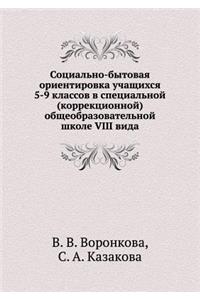 Социально-бытовая ориентировка учащихся 5-9 классов в специальной (коррекционной) общеобразовательной школе VIII вида

В. В. Воронкова,
С. А. Казакова